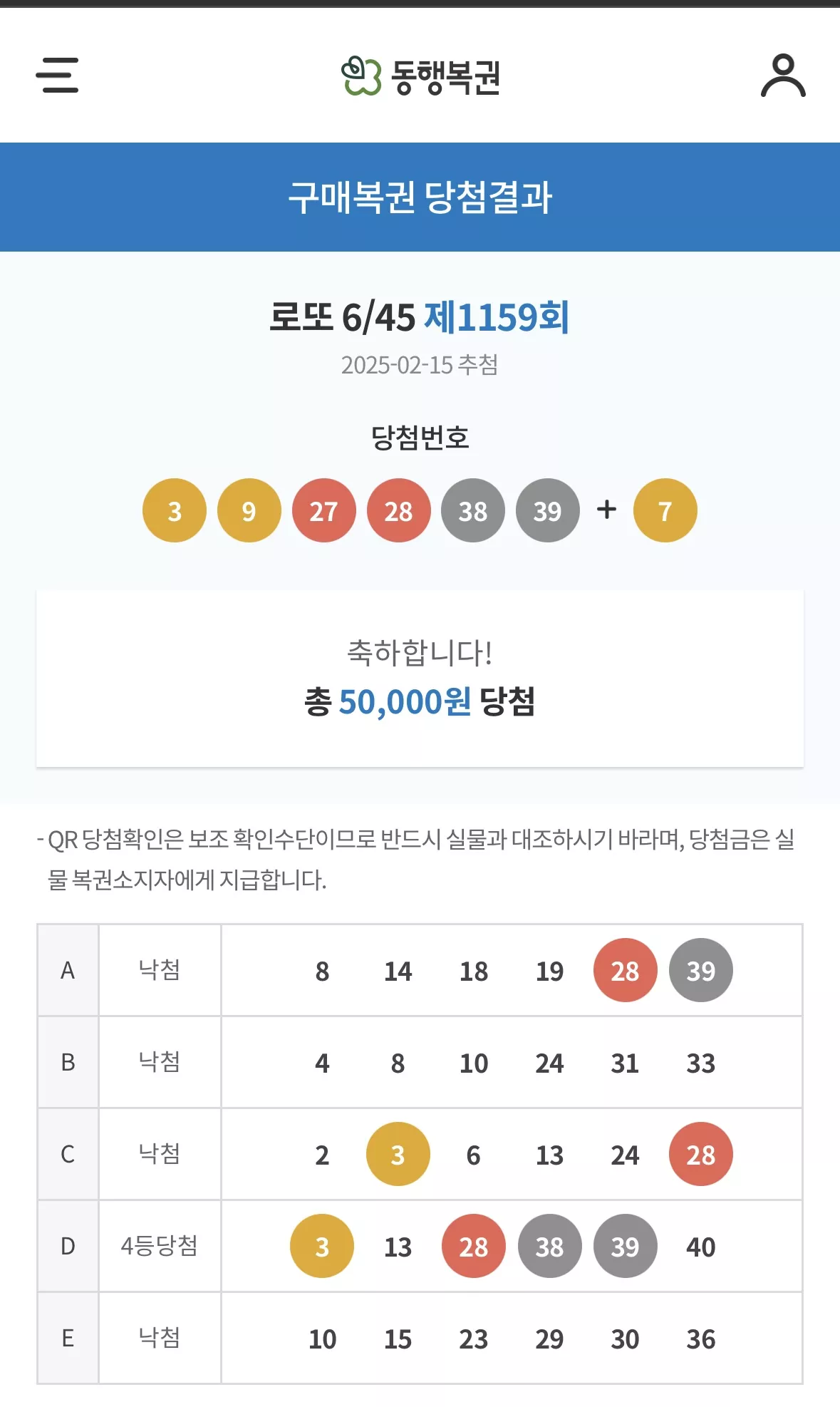 동행복권

구매복권 당첨결과

로또 6/45 제1159회
2025-02-15 추첨

당첨번호
3 9 27 28 38 39 + 7

축하합니다!
총 50,000원 당첨

- QR 당첨확인은 보조 확인수단이므로 반드시 실물과 대조하시기 바라며, 당첨금은 실물 복권소지자에게 지급합니다.

| A | 낙첨 | 8 14 18 19 28 39 |
|---|---|---|
| B | 낙첨 | 4 8 10 24 31 33 |
| C | 낙첨 | 2 3 6 13 24 28 |
| D | 4등당첨 | 3 13 28 38 39 40 |
| E | 낙첨 | 10 15 23 29 30 36 |